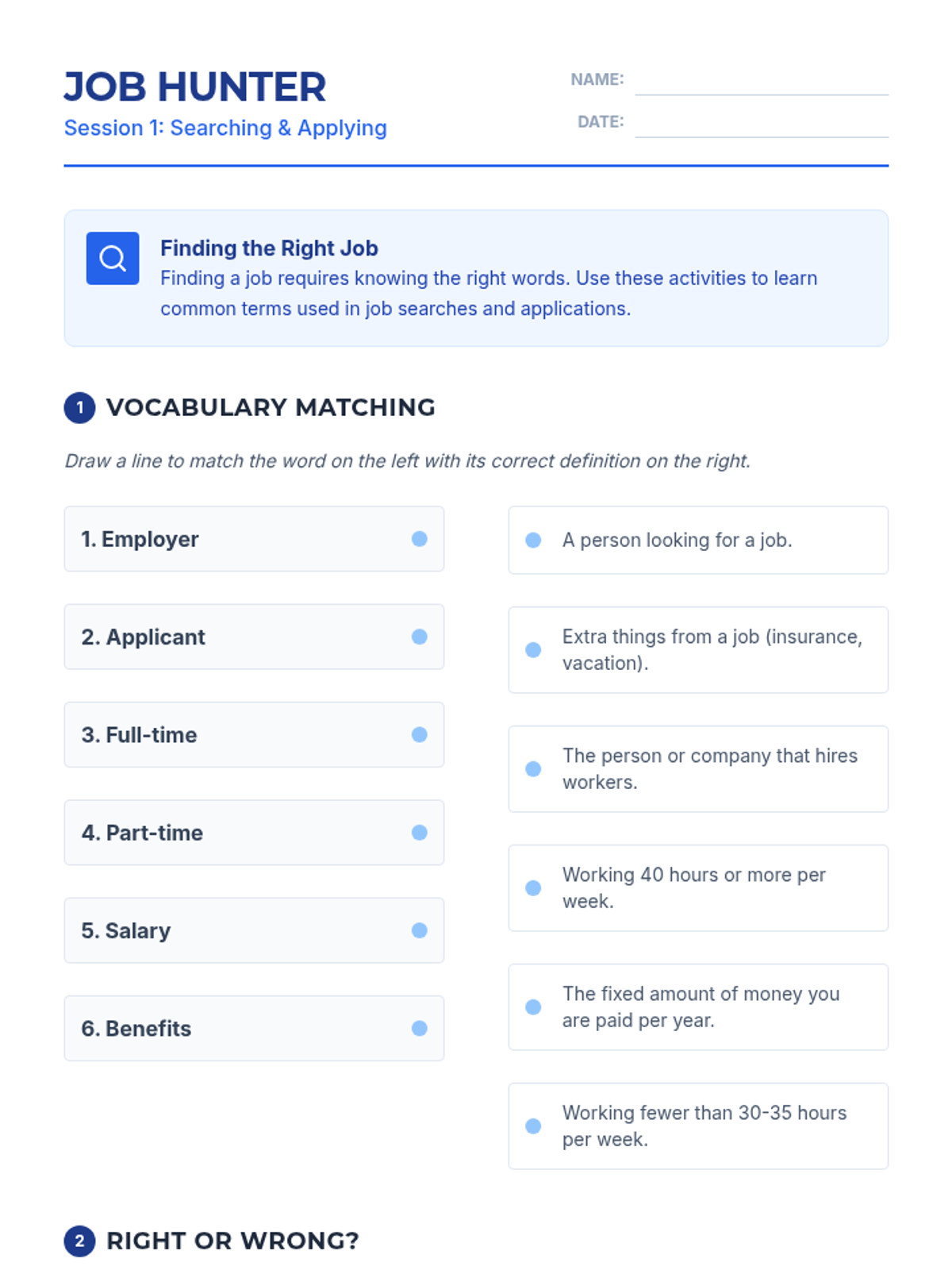 JOB HUNTER
Session 1: Searching & Applying

NAME: ____
DATE: ____

Finding the Right Job
Finding a job requires knowing the right words. Use these activities to learn common terms used in job searches and applications.

1 VOCABULARY MATCHING

Draw a line to match the word on the left with its correct definition on the right.

1. Employer

2. Applicant

3. Full-time

4. Part-time

5. Salary

6. Benefits

A person looking for a job.

Extra things from a job (insurance, vacation).

The person or company that hires workers.

Working 40 hours or more per week.

The fixed amount of money you are paid per year.

Working fewer than 30-35 hours per week.

2 RIGHT OR WRONG?